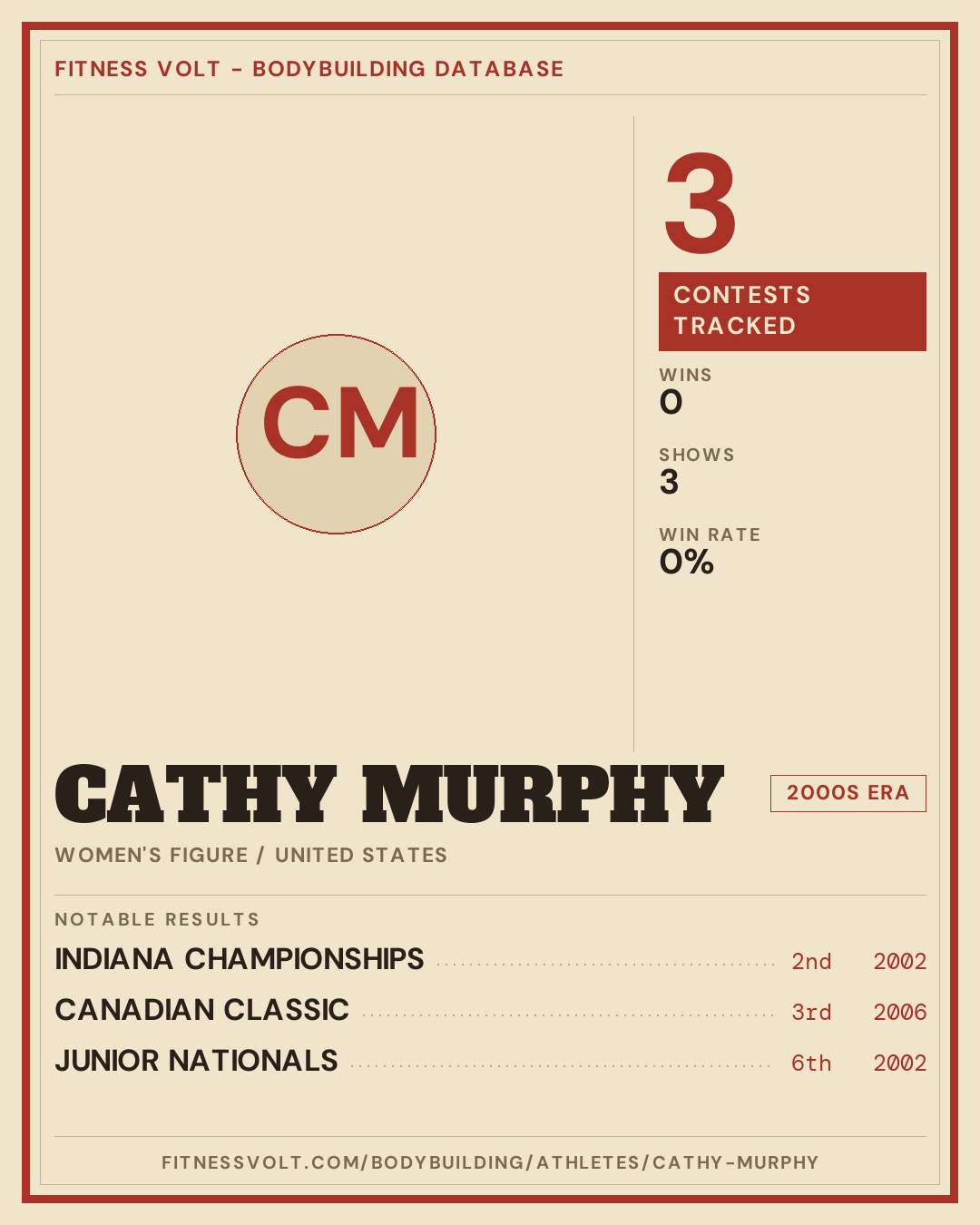 FITNESS VOLT - BODYBUILDING DATABASE

CM

3

CONTESTS TRACKED

WINS
0

SHOWS
3

WIN RATE
0%

CATHY MURPHY

2000S ERA

WOMEN'S FIGURE / UNITED STATES

NOTABLE RESULTS

INDIANA CHAMPIONSHIPS 2nd 2002

CANADIAN CLASSIC 3rd 2006

JUNIOR NATIONALS 6th 2002

FITNESSVOLT.COM/BODYBUILDING/ATHLETES/CATHY-MURPHY